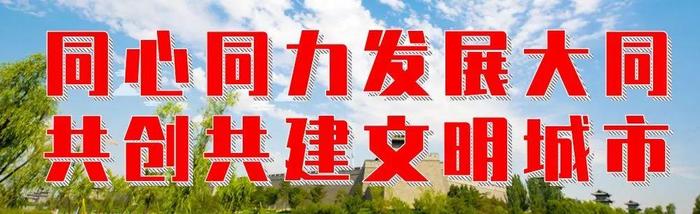 同心同力发展大同
共创共建文明城市